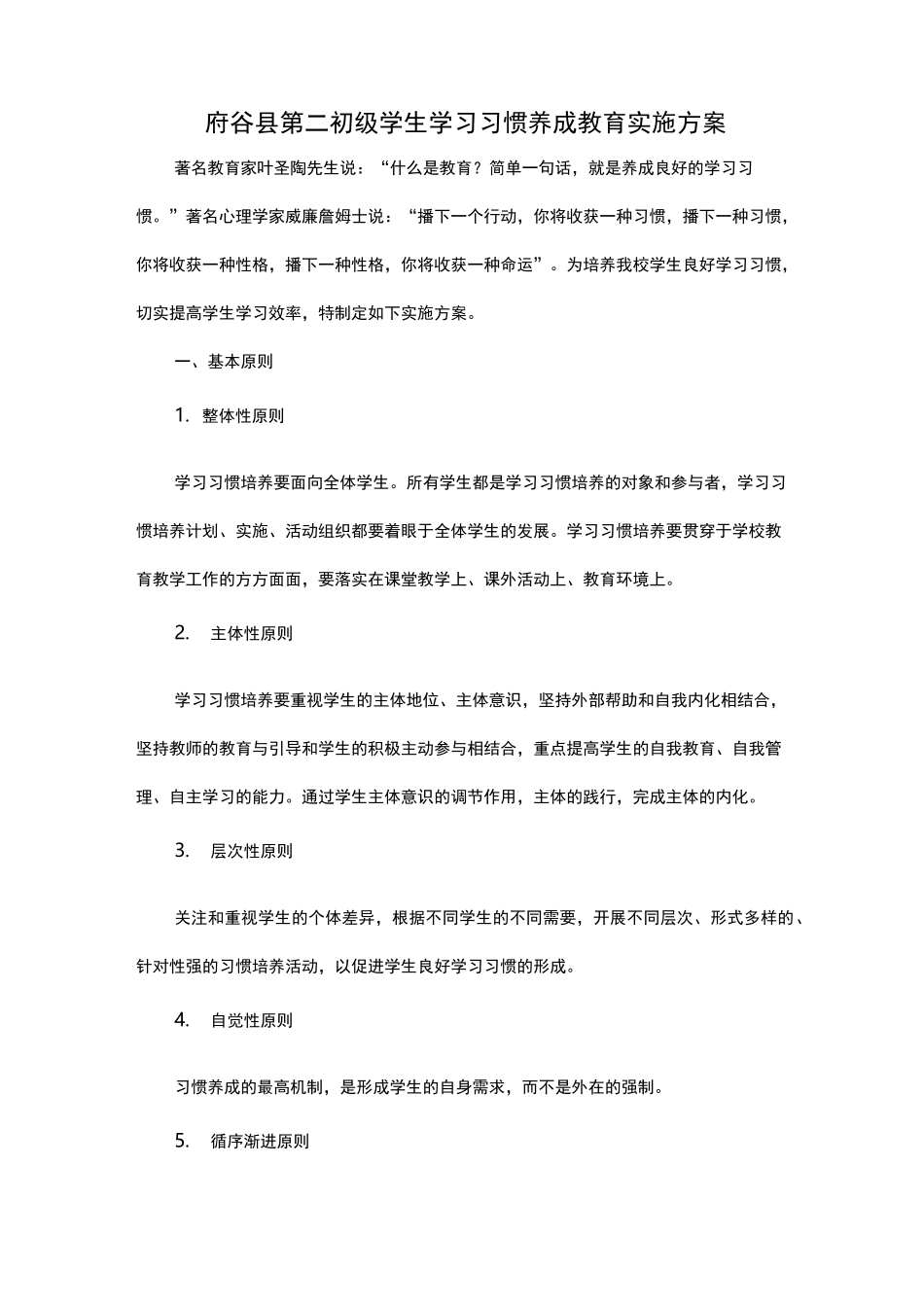 府谷县第二初级学生学习习惯养成教育实施方案

著名教育家叶圣陶先生说：“什么是教育？简单一句话，就是养成良好的学习习惯。”著名心理学家威廉詹姆士说：“播下一个行动，你将收获一种习惯，播下一种习惯，你将收获一种性格，播下一种性格，你将收获一种命运”。为培养我校学生良好学习习惯，切实提高学生学习效率，特制定如下实施方案。

一、基本原则

1. 整体性原则

学习习惯培养要面向全体学生。所有学生都是学习习惯培养的对象和参与者，学习习惯培养计划、实施、活动组织都要着眼于全体学生的发展。学习习惯培养要贯穿于学校教育教学工作的方方面面，要落实在课堂教学上、课外活动上、教育环境上。

2. 主体性原则

学习习惯培养要重视学生的主体地位、主体意识，坚持外部帮助和自我内化相结合，坚持教师的教育与引导和学生的积极主动参与相结合，重点提高学生的自我教育、自我管理、自主学习的能力。通过学生主体意识的调节作用，主体的践行，完成主体的内化。

3. 层次性原则

关注和重视学生的个体差异，根据不同学生的不同需要，开展不同层次、形式多样的、针对性强的习惯培养活动，以促进学生良好学习习惯的形成。

4. 自觉性原则

习惯养成的最高机制，是形成学生的自身需求，而不是外在的强制。

5. 循序渐进原则